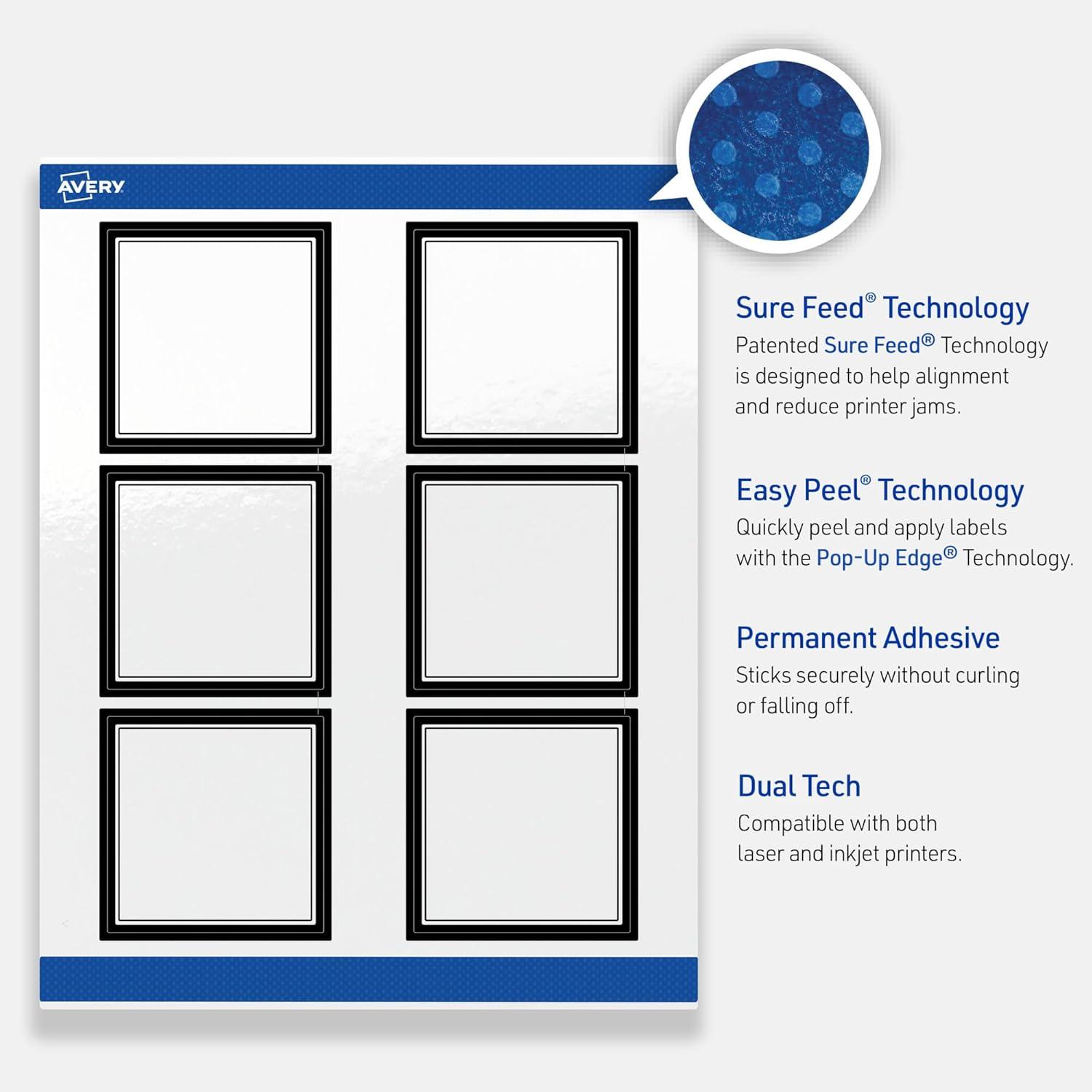 AVERY

Sure Feed® Technology

Patented Sure Feed® Technology is designed to help alignment and reduce printer jams.

Easy Peel® Technology

Quickly peel and apply labels with the Pop-Up Edge® Technology.

Permanent Adhesive

Sticks securely without curling or falling off.

Dual Tech

Compatible with both laser and inkjet printers.